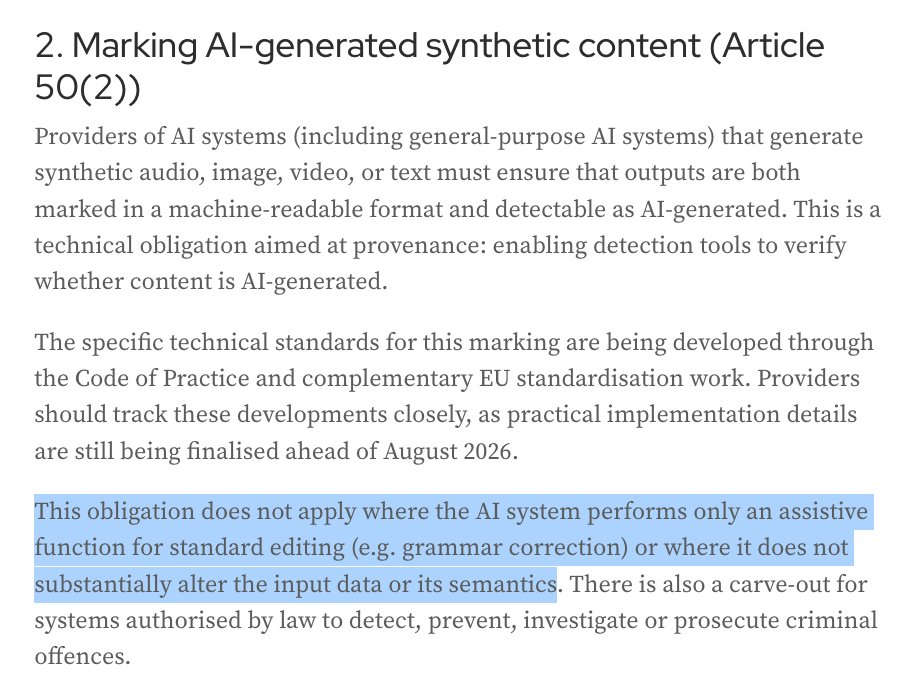 2. Marking AI-generated synthetic content (Article 50(2))

Providers of AI systems (including general-purpose AI systems) that generate synthetic audio, image, video, or text must ensure that outputs are both marked in a machine-readable format and detectable as AI-generated. This is a technical obligation aimed at provenance: enabling detection tools to verify whether content is AI-generated.

The specific technical standards for this marking are being developed through the Code of Practice and complementary EU standardisation work. Providers should track these developments closely, as practical implementation details are still being finalised ahead of August 2026.

This obligation does not apply where the AI system performs only an assistive function for standard editing (e.g. grammar correction) or where it does not substantially alter the input data or its semantics. There is also a carve-out for systems authorised by law to detect, prevent, investigate or prosecute criminal offences.